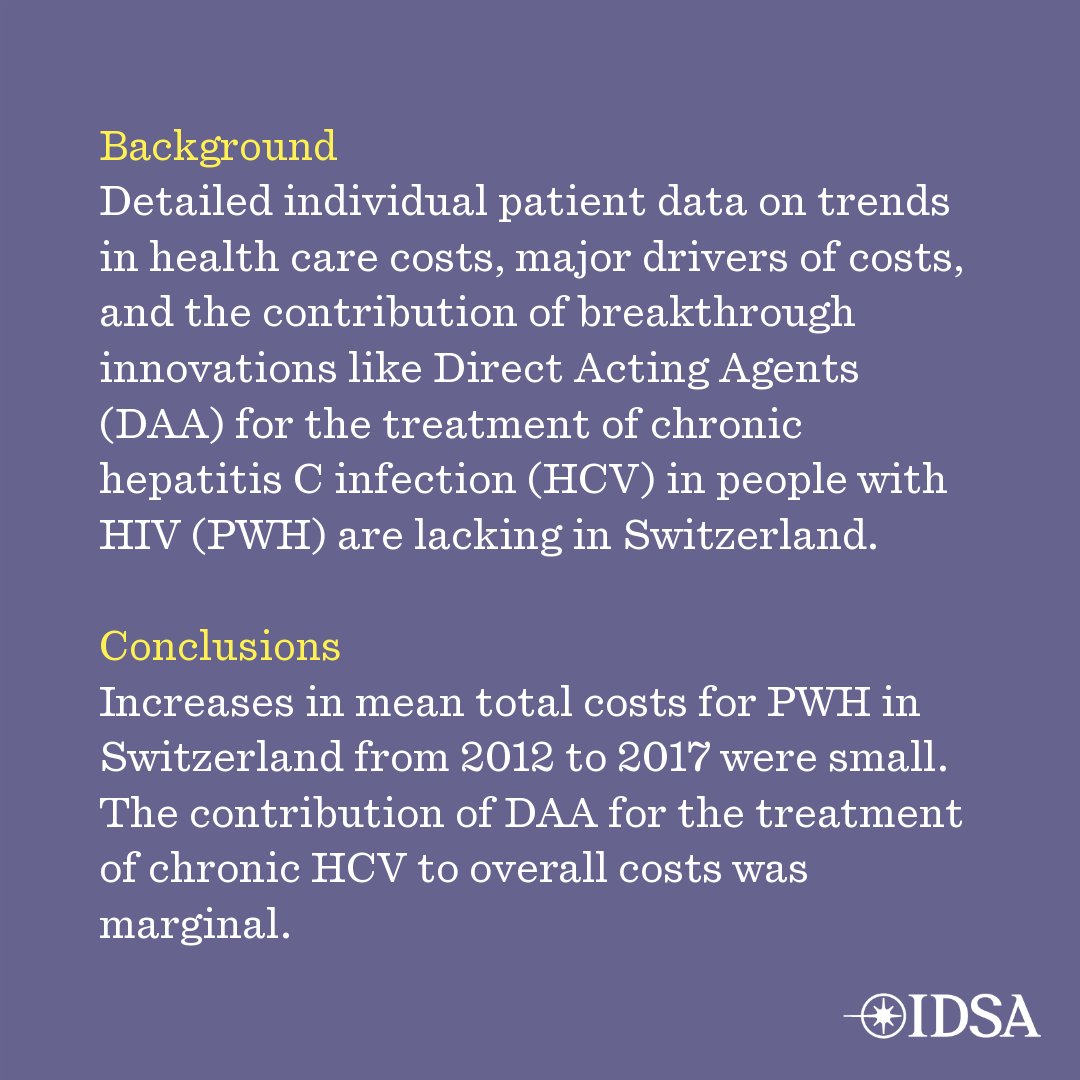 Background
Detailed individual patient data on trends in health care costs, major drivers of costs, and the contribution of breakthrough innovations like Direct Acting Agents (DAA) for the treatment of chronic hepatitis C infection (HCV) in people with HIV (PWH) are lacking in Switzerland.

Conclusions
Increases in mean total costs for PWH in Switzerland from 2012 to 2017 were small. The contribution of DAA for the treatment of chronic HCV to overall costs was marginal.

IDSA